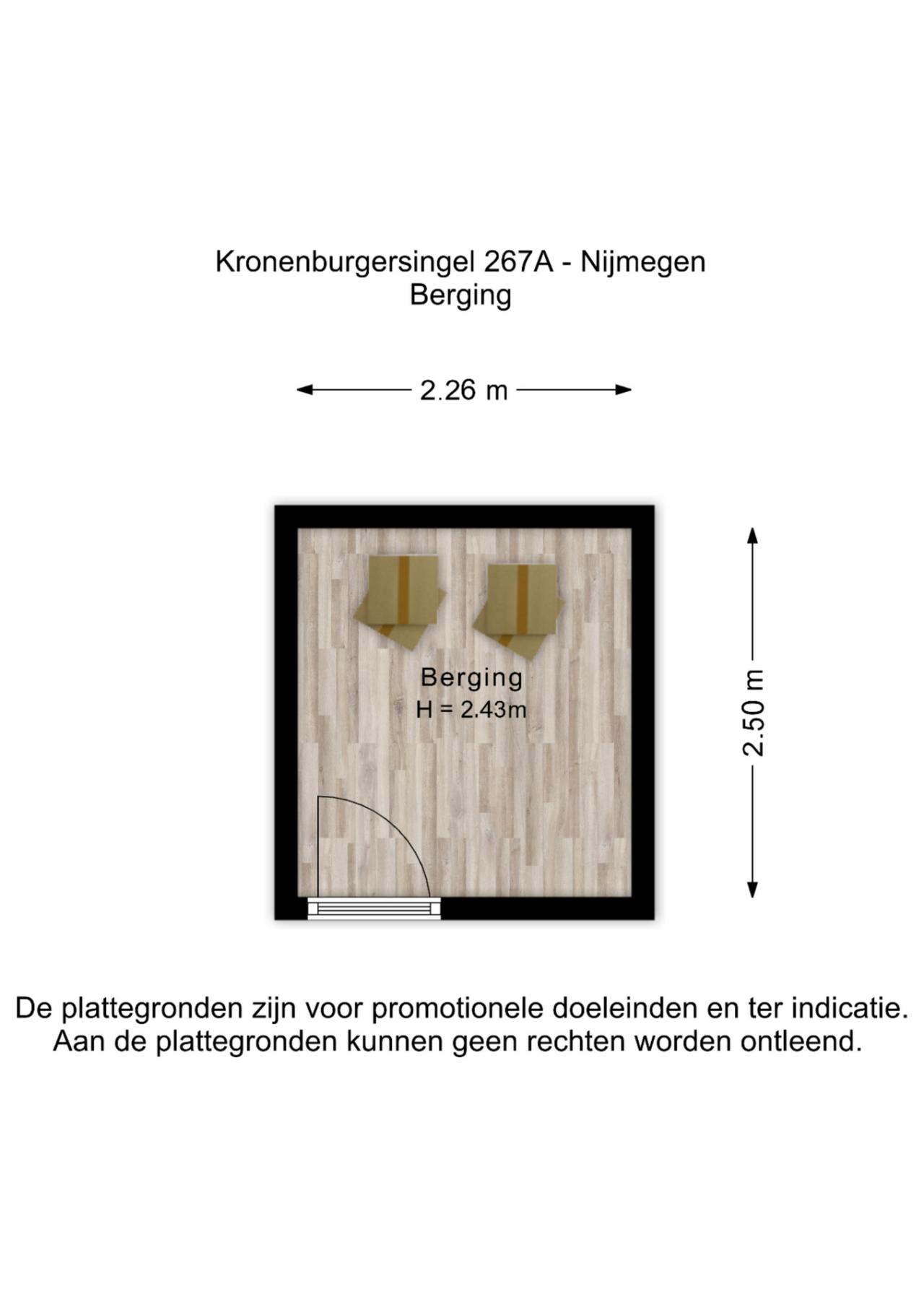 Kronenburgersingel 267A - Nijmegen
Berging

2.26 m

Berging
H = 2.43m

2.50 m

De plattegronden zijn voor promotionele doeleinden en ter indicatie. Aan de plattegronden kunnen geen rechten worden ontleend.